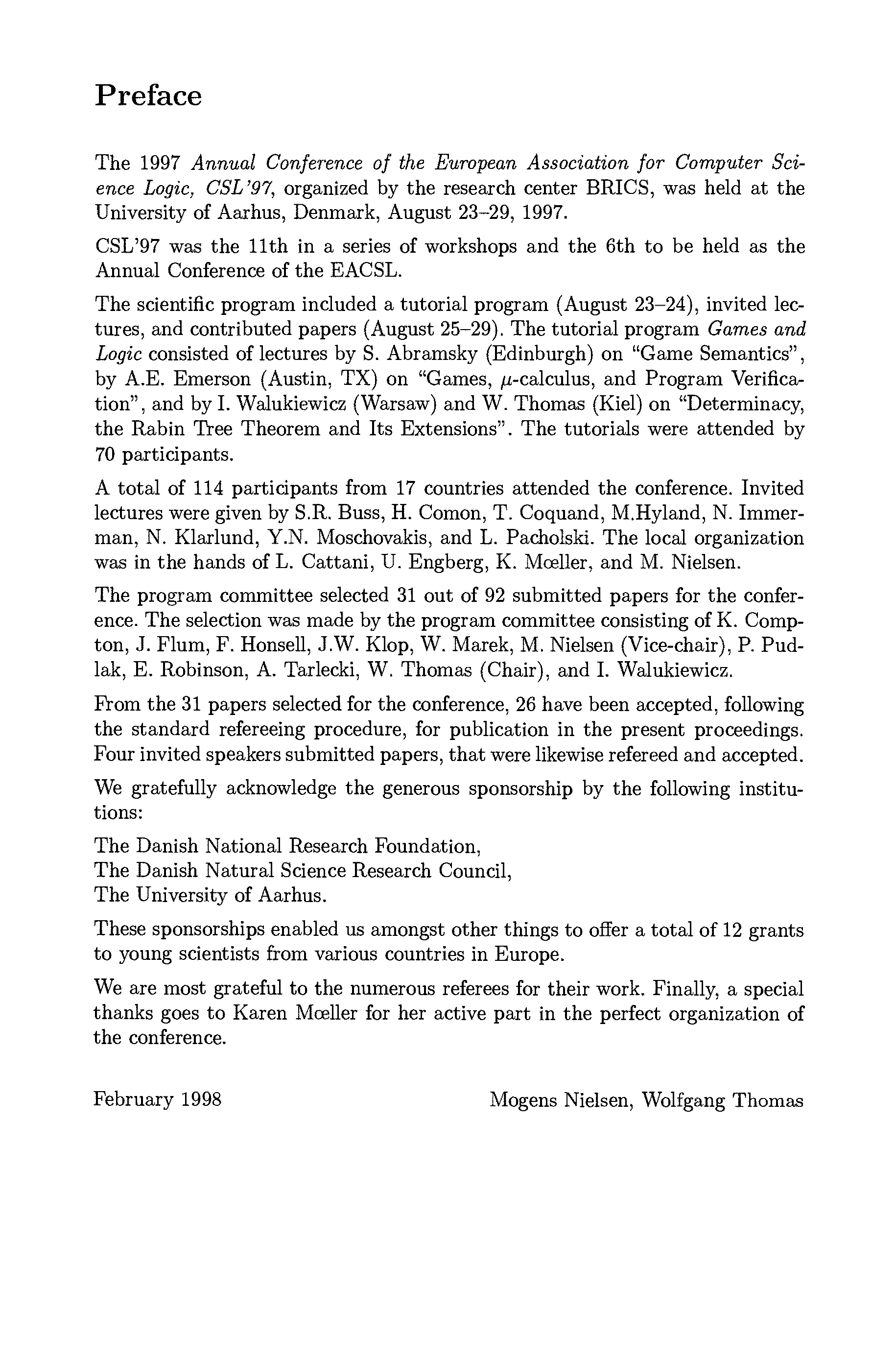 Preface

The 1997 Annual Conference of the European Association for Computer Science Logic, CSL'97, organized by the research center BRICS, was held at the University of Aarhus, Denmark, August 23–29, 1997.

CSL'97 was the 11th in a series of workshops and the 6th to be held as the Annual Conference of the EACSL.

The scientific program included a tutorial program (August 23–24), invited lectures, and contributed papers (August 25–29). The tutorial program Games and Logic consisted of lectures by S. Abramsky (Edinburgh) on "Game Semantics", by A.E. Emerson (Austin, TX) on "Games, $\mu$-calculus, and Program Verification", and by I. Walukiewicz (Warsaw) and W. Thomas (Kiel) on "Determinacy, the Rabin Tree Theorem and Its Extensions". The tutorials were attended by 70 participants.

A total of 114 participants from 17 countries attended the conference. Invited lectures were given by S.R. Buss, H. Comon, T. Coquand, M.Hyland, N. Immerman, N. Klarlund, Y.N. Moschovakis, and L. Pacholski. The local organization was in the hands of L. Cattani, U. Engberg, K. Mœller, and M. Nielsen.

The program committee selected 31 out of 92 submitted papers for the conference. The selection was made by the program committee consisting of K. Compton, J. Flum, F. Honsell, J.W. Klop, W. Marek, M. Nielsen (Vice-chair), P. Pudlak, E. Robinson, A. Tarlecki, W. Thomas (Chair), and I. Walukiewicz.

From the 31 papers selected for the conference, 26 have been accepted, following the standard refereeing procedure, for publication in the present proceedings. Four invited speakers submitted papers, that were likewise refereed and accepted.

We gratefully acknowledge the generous sponsorship by the following institutions:

The Danish National Research Foundation,
The Danish Natural Science Research Council,
The University of Aarhus.

These sponsorships enabled us amongst other things to offer a total of 12 grants to young scientists from various countries in Europe.

We are most grateful to the numerous referees for their work. Finally, a special thanks goes to Karen Mœller for her active part in the perfect organization of the conference.

February 1998

Mogens Nielsen, Wolfgang Thomas